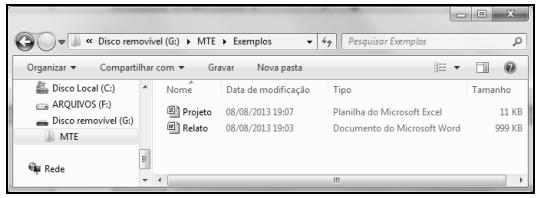 « Disco removível (G:) ▸ MTE ▸ Exemplos

Pesquisar Exemplos

Organizar ▾ Compartilhar com ▾ Gravar Nova pasta

Disco Local (C:)
ARQUIVOS (F:)
Disco removível (G:)
MTE

Rede

| Nome | Data de modificação | Tipo | Tamanho |
|---|---|---|---|
| Projeto | 08/08/2013 19:07 | Planilha do Microsoft Excel | 11 KB |
| Relato | 08/08/2013 19:03 | Documento do Microsoft Word | 999 KB |